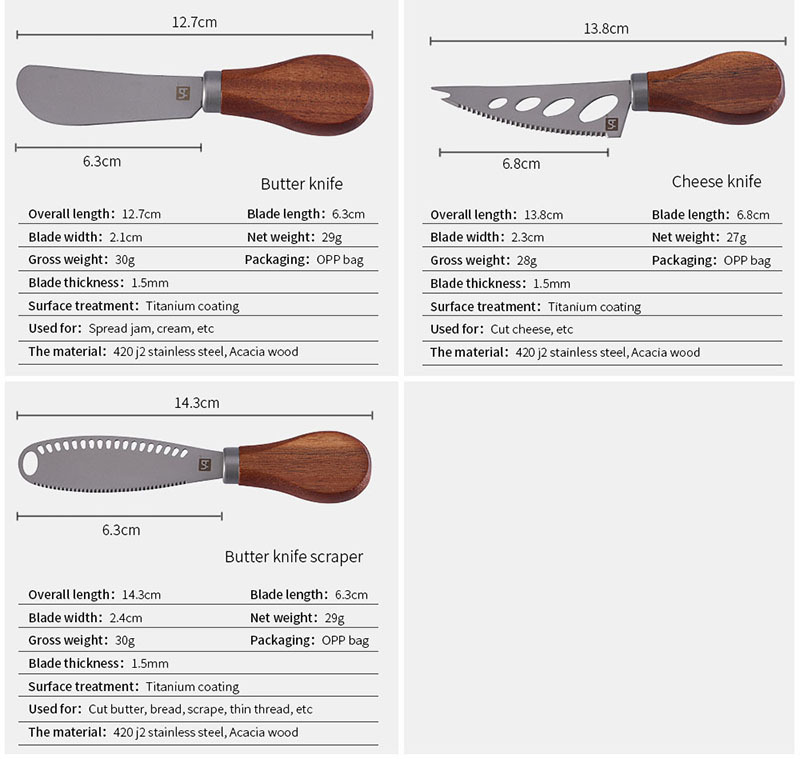 12.7cm

6.3cm

Butter knife

Overall length: 12.7cm
Blade length: 6.3cm
Blade width: 2.1cm
Net weight: 29g
Gross weight: 30g
Packaging: OPP bag
Blade thickness: 1.5mm
Surface treatment: Titanium coating
Used for: Spread jam, cream, etc
The material: 420 j2 stainless steel, Acacia wood

13.8cm

6.8cm

Cheese knife

Overall length: 13.8cm
Blade length: 6.8cm
Blade width: 2.3cm
Net weight: 27g
Gross weight: 28g
Packaging: OPP bag
Blade thickness: 1.5mm
Surface treatment: Titanium coating
Used for: Cut cheese, etc
The material: 420 j2 stainless steel, Acacia wood

14.3cm

6.3cm

Butter knife scraper

Overall length: 14.3cm
Blade length: 6.3cm
Blade width: 2.4cm
Net weight: 29g
Gross weight: 30g
Packaging: OPP bag
Blade thickness: 1.5mm
Surface treatment: Titanium coating
Used for: Cut butter, bread, scrape, thin thread, etc
The material: 420 j2 stainless steel, Acacia wood